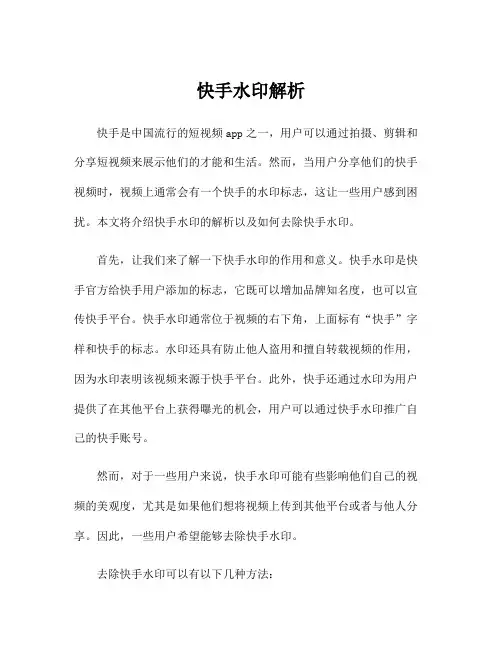 快手水印解析

快手是中国流行的短视频 app 之一，用户可以通过拍摄、剪辑和分享短视频来展示他们的才能和生活。然而，当用户分享他们的快手视频时，视频上通常会有一个快手的水印标志，这让一些用户感到困扰。本文将介绍快手水印的解析以及如何去除快手水印。

首先，让我们来了解一下快手水印的作用和意义。快手水印是快手官方给快手用户添加的标志，它既可以增加品牌知名度，也可以宣传快手平台。快手水印通常位于视频的右下角，上面标有“快手”字样和快手的标志。水印还具有防止他人盗用和擅自转载视频的作用，因为水印表明该视频来源于快手平台。此外，快手还通过水印为用户提供了在其他平台上获得曝光的机会，用户可以通过快手水印推广自己的快手账号。

然而，对于一些用户来说，快手水印可能有些影响他们自己的视频的美观度，尤其是如果他们想将视频上传到其他平台或者与他人分享。因此，一些用户希望能够去除快手水印。

去除快手水印可以有以下几种方法：